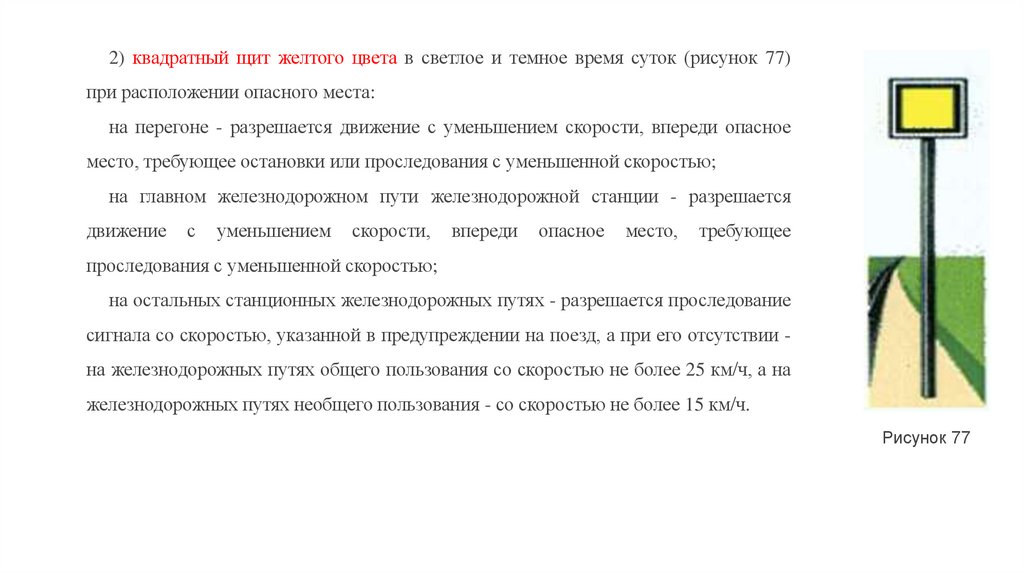 2) квадратный щит желтого цвета в светлое и темное время суток (рисунок 77) при расположении опасного места:

на перегоне - разрешается движение с уменьшением скорости, впереди опасное место, требующее остановки или проследования с уменьшенной скоростью;

на главном железнодорожном пути железнодорожной станции - разрешается движение с уменьшением скорости, впереди опасное место, требующее проследования с уменьшенной скоростью;

на остальных станционных железнодорожных путях - разрешается проследование сигнала со скоростью, указанной в предупреждении на поезд, а при его отсутствии - на железнодорожных путях общего пользования со скоростью не более 25 км/ч, а на железнодорожных путях необщего пользования - со скоростью не более 15 км/ч.

Рисунок 77